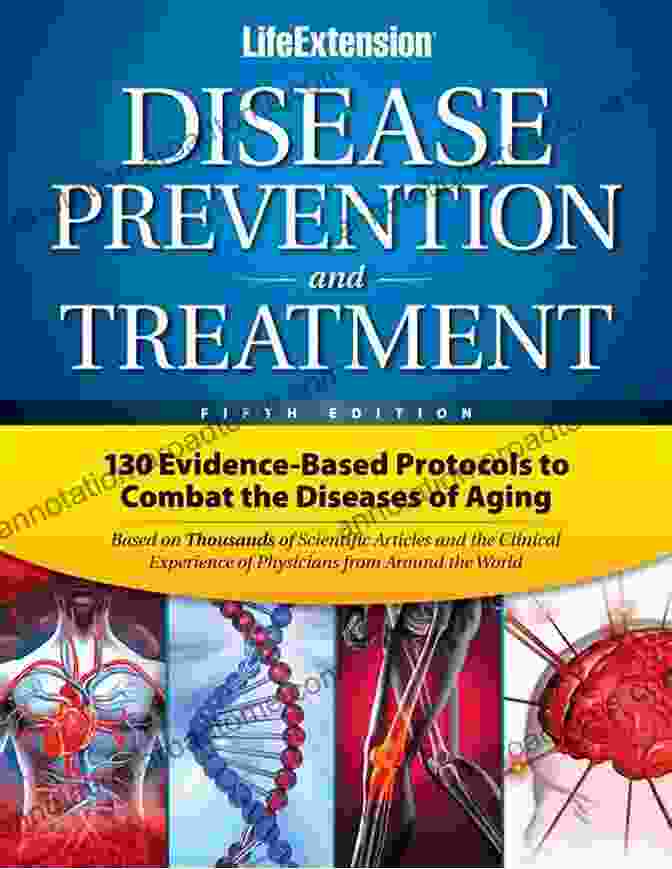 LifeExtension

DISEASE PREVENTION and TREATMENT

FIFTH EDITION

130 Evidence-Based Protocols to Combat the Diseases of Aging

Based on Thousands of Scientific Articles and the Clinical Experience of Physicians from Around the World